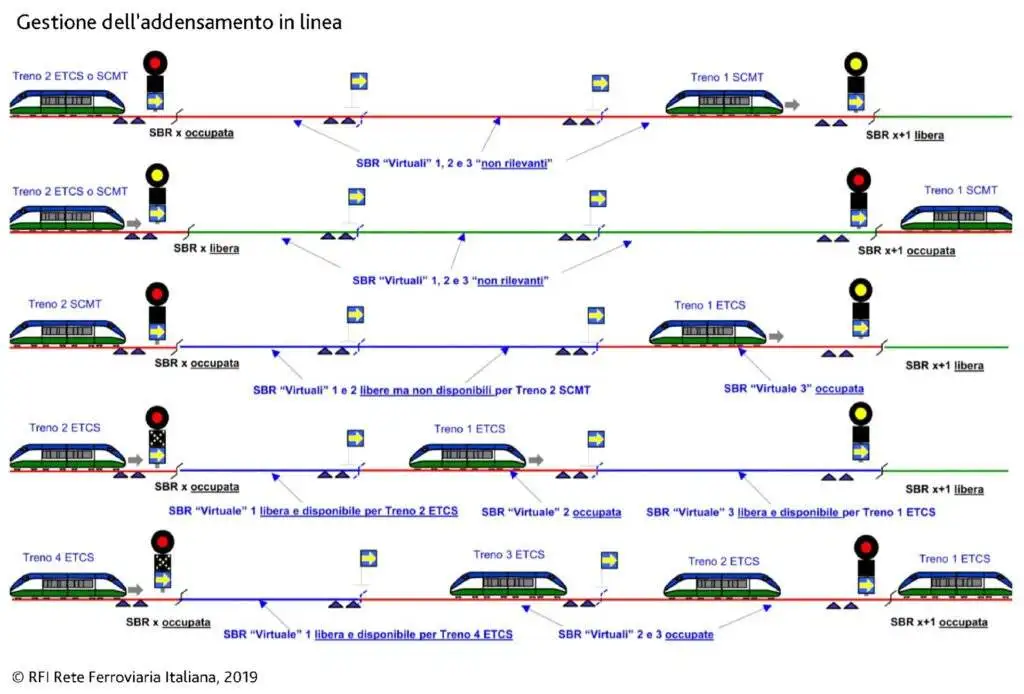 Gestione dell'addensamento in linea

Treno 2 ETCS o SCMT

Treno 1 SCMT

SBR x occupata

SBR x+1 libera

SBR "Virtuali" 1, 2 e 3 "non rilevanti"

Treno 2 ETCS o SCMT

Treno 1 SCMT

SBR x libera

SBR x+1 occupata

SBR "Virtuali" 1, 2 e 3 "non rilevanti"

Treno 2 SCMT

Treno 1 ETCS

SBR x occupata

SBR x+1 libera

SBR "Virtuali" 1 e 2 libere ma non disponibili per Treno 2 SCMT

SBR "Virtuale 3" occupata

Treno 2 ETCS

Treno 1 ETCS

SBR x occupata

SBR x+1 libera

SBR "Virtuale" 1 libera e disponibile per Treno 2 ETCS

SBR "Virtuale" 2 occupata

SBR "Virtuale" 3 libera e disponibile per Treno 1 ETCS

Treno 4 ETCS

Treno 3 ETCS

Treno 2 ETCS

Treno 1 ETCS

SBR x occupata

SBR x+1 occupata

SBR "Virtuale" 1 libera e disponibile per Treno 4 ETCS

SBR "Virtuali" 2 e 3 occupate

© RFI Rete Ferroviaria Italiana, 2019